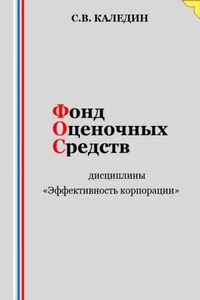 С.В. КАЛЕДИН

Фонд
Оценочных
Средств

дисциплины
«Эффективность корпорации»